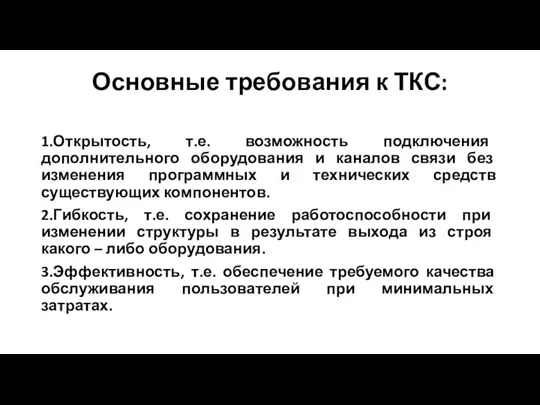 Основные требования к ТКС:

1.Открытость, т.е. возможность подключения дополнительного оборудования и каналов связи без изменения программных и технических средств существующих компонентов.

2.Гибкость, т.е. сохранение работоспособности при изменении структуры в результате выхода из строя какого – либо оборудования.

3.Эффективность, т.е. обеспечение требуемого качества обслуживания пользователей при минимальных затратах.